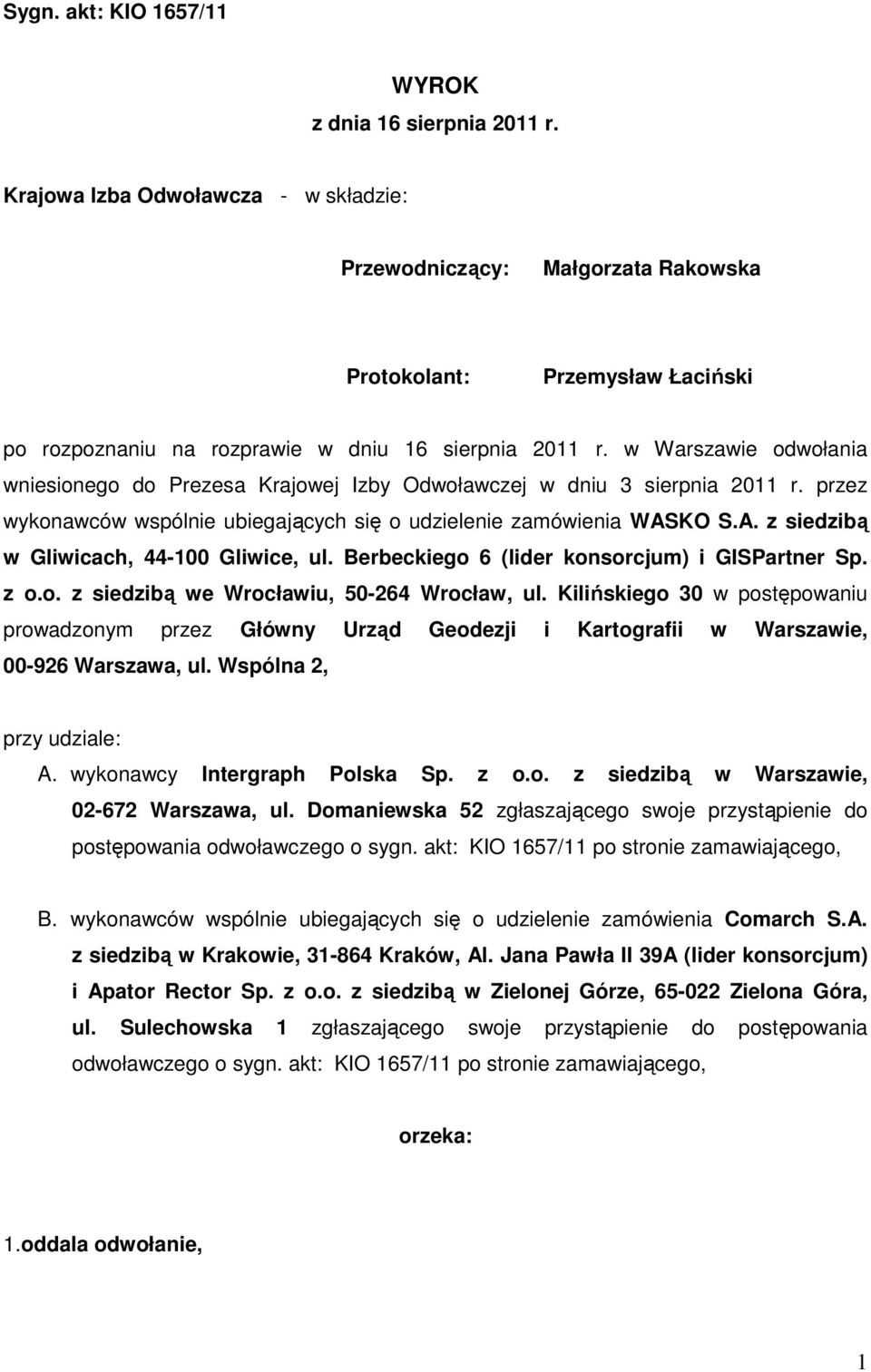 Sygn. akt: KIO 1657/11

WYROK
z dnia 16 sierpnia 2011 r.

Krajowa Izba Odwoławcza - w składzie:

Przewodniczący: Małgorzata Rakowska

Protokolant: Przemysław Łaciński

po rozpoznaniu na rozprawie w dniu 16 sierpnia 2011 r. w Warszawie odwołania wniesionego do Prezesa Krajowej Izby Odwoławczej w dniu 3 sierpnia 2011 r. przez wykonawców wspólnie ubiegających się o udzielenie zamówienia WASKO S.A. z siedzibą w Gliwicach, 44-100 Gliwice, ul. Berbeckiego 6 (lider konsorcjum) i GISPartner Sp. z o.o. z siedzibą we Wrocławiu, 50-264 Wrocław, ul. Kilińskiego 30 w postępowaniu prowadzonym przez Główny Urząd Geodezji i Kartografii w Warszawie, 00-926 Warszawa, ul. Wspólna 2,

przy udziale:
A. wykonawcy Intergraph Polska Sp. z o.o. z siedzibą w Warszawie, 02-672 Warszawa, ul. Domaniewska 52 zgłaszającego swoje przystąpienie do postępowania odwoławczego o sygn. akt: KIO 1657/11 po stronie zamawiającego,

B. wykonawców wspólnie ubiegających się o udzielenie zamówienia Comarch S.A. z siedzibą w Krakowie, 31-864 Kraków, Al. Jana Pawła II 39A (lider konsorcjum) i Apator Rector Sp. z o.o. z siedzibą w Zielonej Górze, 65-022 Zielona Góra, ul. Sulechowska 1 zgłaszającego swoje przystąpienie do postępowania odwoławczego o sygn. akt: KIO 1657/11 po stronie zamawiającego,

orzeka:

1.oddala odwołanie,

1